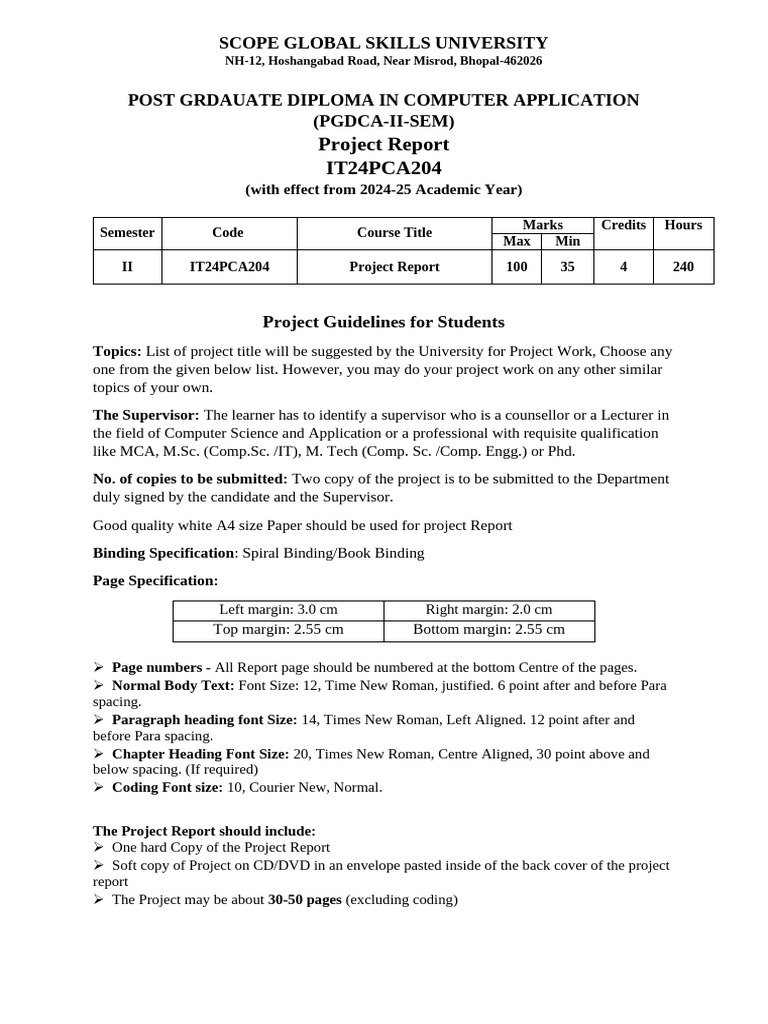 SCOPE GLOBAL SKILLS UNIVERSITY
NH-12, Hoshangabad Road, Near Misrod, Bhopal-462026

POST GRDAUATE DIPLOMA IN COMPUTER APPLICATION
(PGDCA-II-SEM)
Project Report
IT24PCA204
(with effect from 2024-25 Academic Year)

| Semester | Code | Course Title | Marks Max | Marks Min | Credits | Hours |
|---|---|---|---|---|---|---|
| II | IT24PCA204 | Project Report | 100 | 35 | 4 | 240 |

Project Guidelines for Students

Topics: List of project title will be suggested by the University for Project Work, Choose any one from the given below list. However, you may do your project work on any other similar topics of your own.

The Supervisor: The learner has to identify a supervisor who is a counsellor or a Lecturer in the field of Computer Science and Application or a professional with requisite qualification like MCA, M.Sc. (Comp.Sc. /IT), M. Tech (Comp. Sc. /Comp. Engg.) or Phd.

No. of copies to be submitted: Two copy of the project is to be submitted to the Department duly signed by the candidate and the Supervisor.

Good quality white A4 size Paper should be used for project Report

Binding Specification: Spiral Binding/Book Binding

Page Specification:

| Left margin: 3.0 cm | Right margin: 2.0 cm |
|---|---|
| Top margin: 2.55 cm | Bottom margin: 2.55 cm |

➢ Page numbers - All Report page should be numbered at the bottom Centre of the pages.
➢ Normal Body Text: Font Size: 12, Time New Roman, justified. 6 point after and before Para spacing.
➢ Paragraph heading font Size: 14, Times New Roman, Left Aligned. 12 point after and before Para spacing.
➢ Chapter Heading Font Size: 20, Times New Roman, Centre Aligned, 30 point above and below spacing. (If required)
➢ Coding Font size: 10, Courier New, Normal.

The Project Report should include:
➢ One hard Copy of the Project Report
➢ Soft copy of Project on CD/DVD in an envelope pasted inside of the back cover of the project report
➢ The Project may be about 30-50 pages (excluding coding)